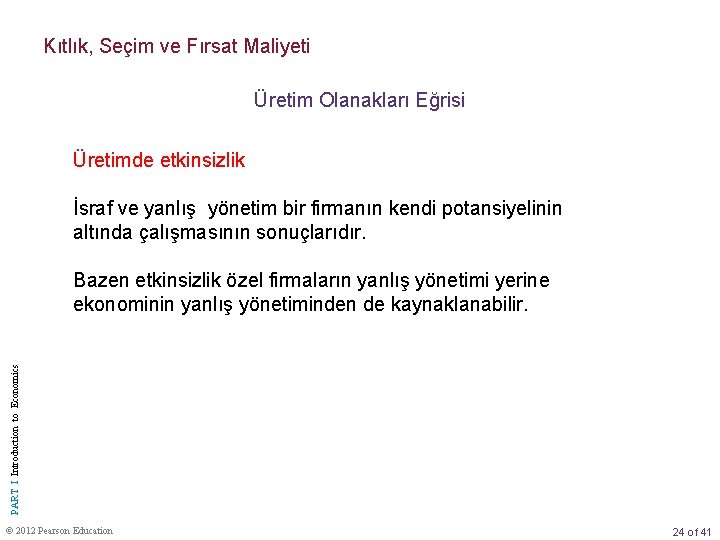 Kıtlık, Seçim ve Fırsat Maliyeti

Üretim Olanakları Eğrisi

Üretimde etkinsizlik

İsraf ve yanlış yönetim bir firmanın kendi potansiyelinin altında çalışmasının sonuçlarıdır.

Bazen etkinsizlik özel firmaların yanlış yönetimi yerine ekonominin yanlış yönetiminden de kaynaklanabilir.

PART I Introduction to Economics

© 2012 Pearson Education

24 of 41